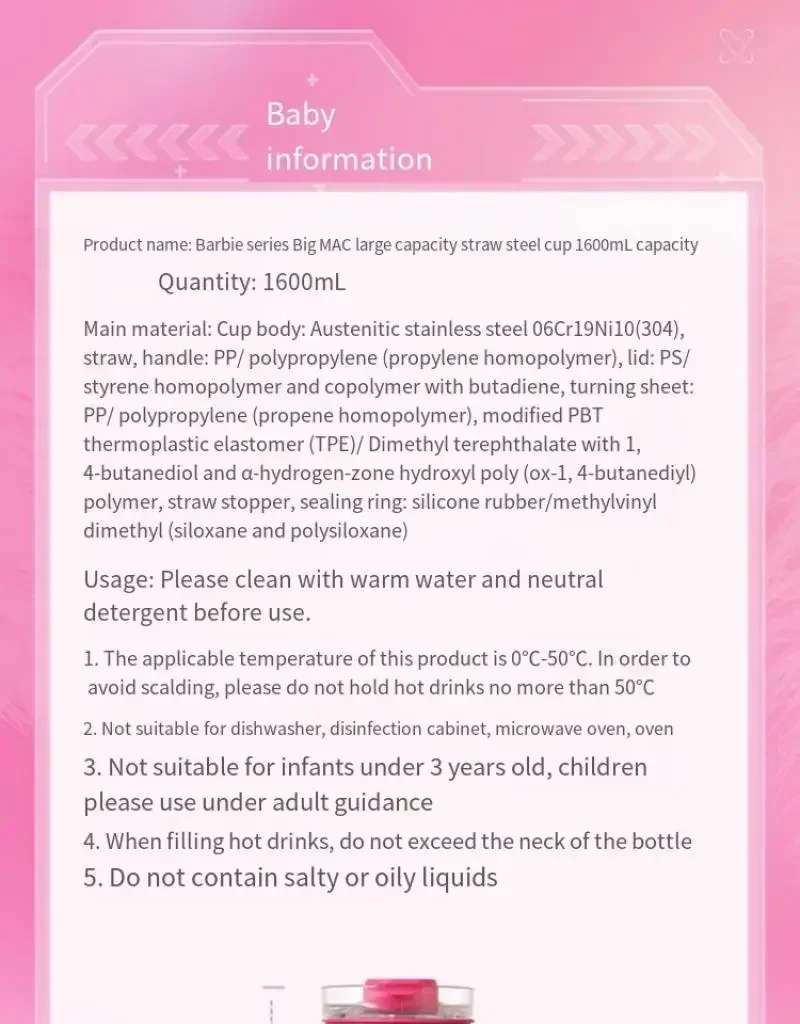 Baby information

Product name: Barbie series Big MAC large capacity straw steel cup 1600mL capacity

Quantity: 1600mL

Main material: Cup body: Austenitic stainless steel 06Cr19Ni10(304), straw, handle: PP/ polypropylene (propylene homopolymer), lid: PS/ styrene homopolymer and copolymer with butadiene, turning sheet: PP/ polypropylene (propene homopolymer), modified PBT thermoplastic elastomer (TPE)/ Dimethyl terephthalate with 1, 4-butanediol and α-hydrogen-zone hydroxyl poly (ox-1, 4-butanediyl) polymer, straw stopper, sealing ring: silicone rubber/methylvinyl dimethyl (siloxane and polysiloxane)

Usage: Please clean with warm water and neutral detergent before use.

1. The applicable temperature of this product is 0°C-50°C. In order to avoid scalding, please do not hold hot drinks no more than 50°C

2. Not suitable for dishwasher, disinfection cabinet, microwave oven, oven

3. Not suitable for infants under 3 years old, children please use under adult guidance

4. When filling hot drinks, do not exceed the neck of the bottle

5. Do not contain salty or oily liquids